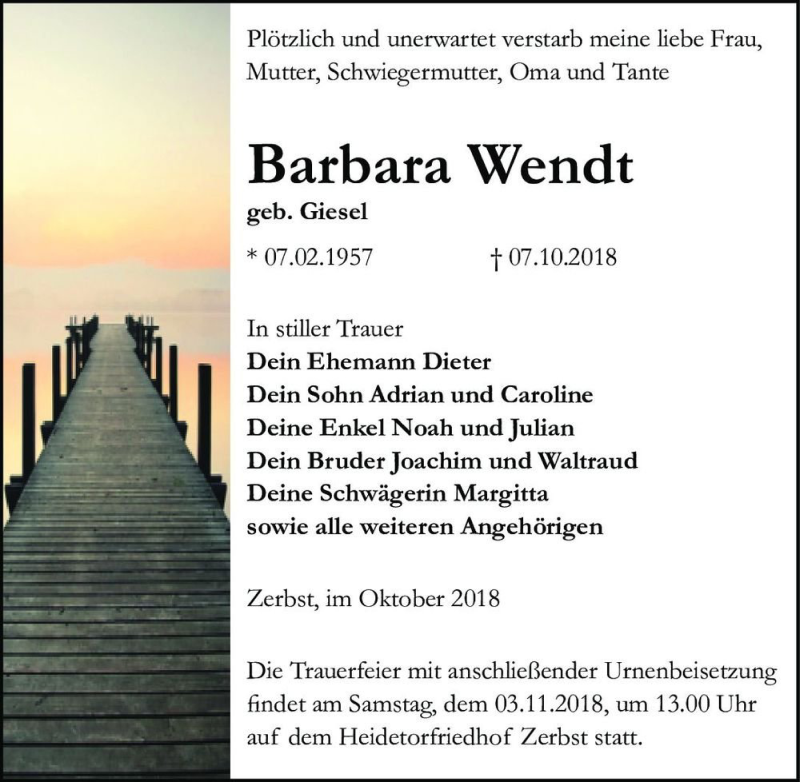 Plötzlich und unerwartet verstarb meine liebe Frau, Mutter, Schwiegermutter, Oma und Tante

Barbara Wendt

geb. Giesel

* 07.02.1957 † 07.10.2018

In stiller Trauer
Dein Ehemann Dieter
Dein Sohn Adrian und Caroline
Deine Enkel Noah und Julian
Dein Bruder Joachim und Waltraud
Deine Schwägerin Margitta
sowie alle weiteren Angehörigen

Zerbst, im Oktober 2018

Die Trauerfeier mit anschließender Urnenbeisetzung findet am Samstag, dem 03.11.2018, um 13.00 Uhr auf dem Heidetorfriedhof Zerbst statt.